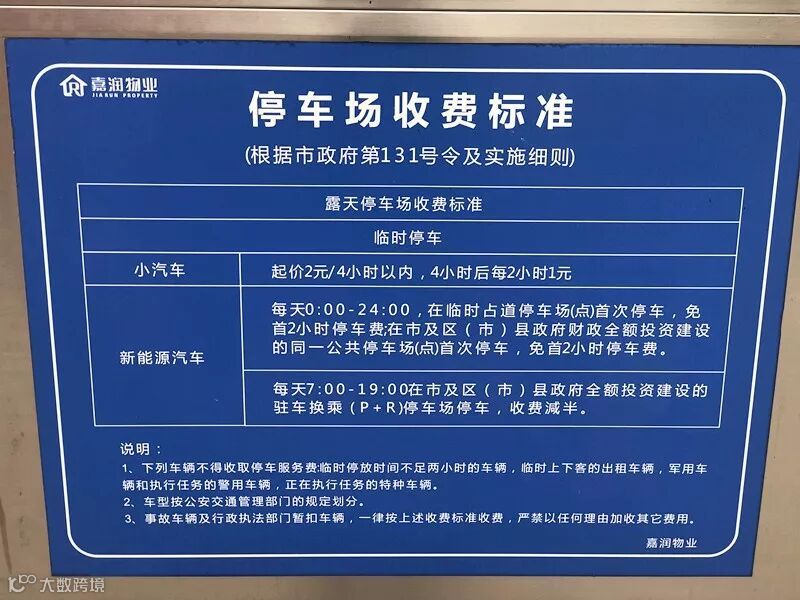 嘉润物业
JIA RUN PROPERTY

停车场收费标准

(根据市政府第131号令及实施细则)

| 露天停车场收费标准 | |
|---|---|
| 临时停车 | |
| 小汽车 | 起价2元/4小时以内，4小时后每2小时1元 |
| 新能源汽车 | 每天0:00-24:00，在临时占道停车场(点)首次停车，免首2小时停车费;在市及区（市）县政府财政全额投资建设的同一公共停车场(点)首次停车，免首2小时停车费。 |
| | 每天7:00-19:00在市及区（市）县政府全额投资建设的驻车换乘（P+R)停车场停车，收费减半。 |

说明：
1、下列车辆不得收取停车服务费:临时停放时间不足两小时的车辆，临时上下客的出租车辆，军用车辆和执行任务的警用车辆，正在执行任务的特种车辆。
2、车型按公安交通管理部门的规定划分。
3、事故车辆及行政执法部门暂扣车辆，一律按上述收费标准收费，严禁以任何理由加收其它费用。

嘉润物业

大数跨境